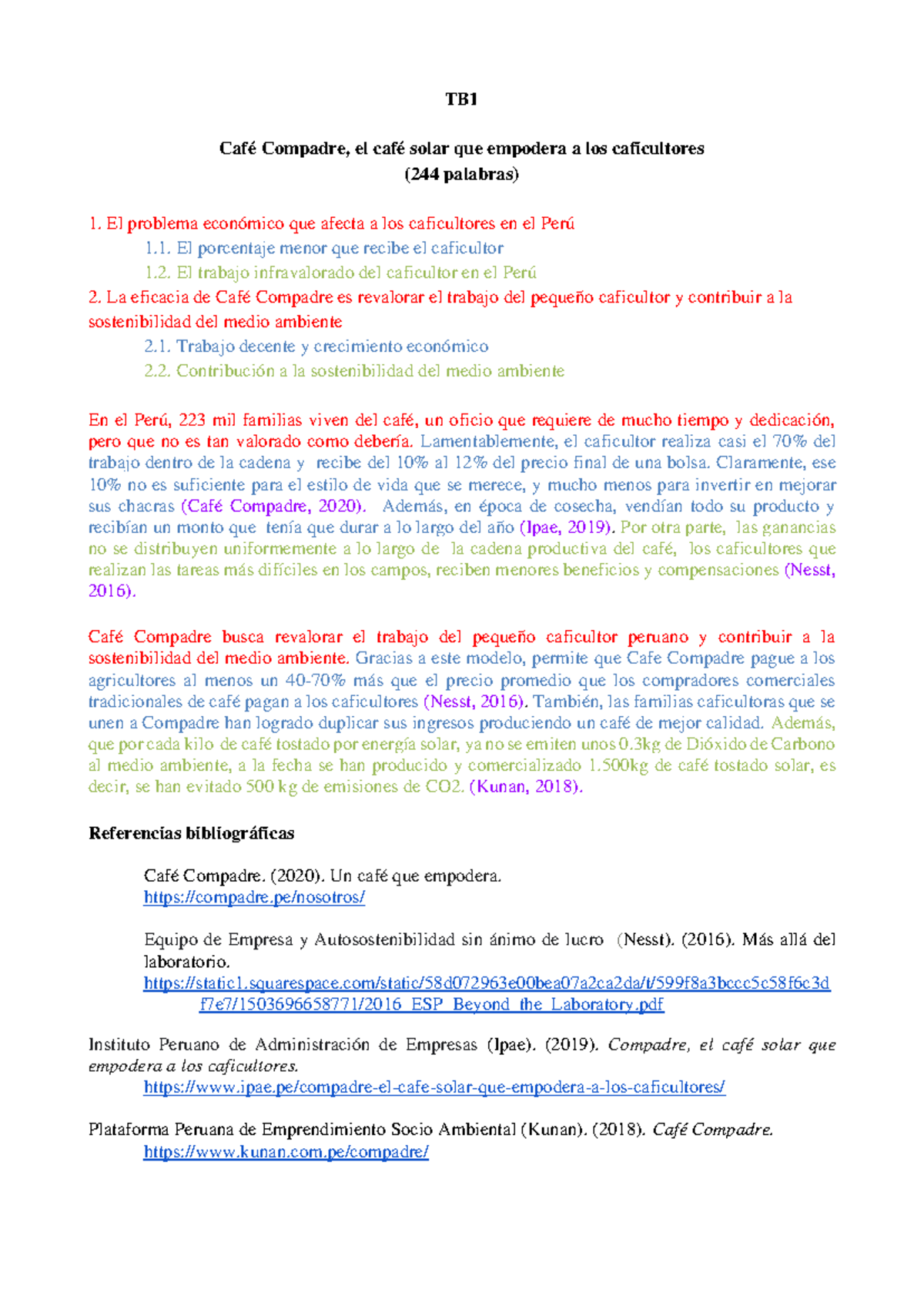 TB1

Café Compadre, el café solar que empodera a los caficultores
(244 palabras)

1. El problema económico que afecta a los caficultores en el Perú
1.1. El porcentaje menor que recibe el caficultor
1.2. El trabajo infravalorado del caficultor en el Perú
2. La eficacia de Café Compadre es revalorar el trabajo del pequeño caficultor y contribuir a la sostenibilidad del medio ambiente
2.1. Trabajo decente y crecimiento económico
2.2. Contribución a la sostenibilidad del medio ambiente

En el Perú, 223 mil familias viven del café, un oficio que requiere de mucho tiempo y dedicación, pero que no es tan valorado como debería. Lamentablemente, el caficultor realiza casi el 70% del trabajo dentro de la cadena y recibe del 10% al 12% del precio final de una bolsa. Claramente, ese 10% no es suficiente para el estilo de vida que se merece, y mucho menos para invertir en mejorar sus chacras (Café Compadre, 2020). Además, en época de cosecha, vendían todo su producto y recibían un monto que tenía que durar a lo largo del año (Ipae, 2019). Por otra parte, las ganancias no se distribuyen uniformemente a lo largo de la cadena productiva del café, los caficultores que realizan las tareas más difíciles en los campos, reciben menores beneficios y compensaciones (Nesst, 2016).

Café Compadre busca revalorar el trabajo del pequeño caficultor peruano y contribuir a la sostenibilidad del medio ambiente. Gracias a este modelo, permite que Cafe Compadre pague a los agricultores al menos un 40-70% más que el precio promedio que los compradores comerciales tradicionales de café pagan a los caficultores (Nesst, 2016). También, las familias caficultoras que se unen a Compadre han logrado duplicar sus ingresos produciendo un café de mejor calidad. Además, que por cada kilo de café tostado por energía solar, ya no se emiten unos 0.3kg de Dióxido de Carbono al medio ambiente, a la fecha se han producido y comercializado 1.500kg de café tostado solar, es decir, se han evitado 500 kg de emisiones de CO2. (Kunan, 2018).

Referencias bibliográficas

Café Compadre. (2020). Un café que empodera.
https://compadre.pe/nosotros/

Equipo de Empresa y Autosostenibilidad sin ánimo de lucro (Nesst). (2016). Más allá del laboratorio.
https://static1.squarespace.com/static/58d072963e00bea07a2ca2da/t/599f8a3bccc5c58f6c3df7e7/1503696658771/2016_ESP_Beyond_the_Laboratory.pdf

Instituto Peruano de Administración de Empresas (Ipae). (2019). Compadre, el café solar que empodera a los caficultores.
https://www.ipae.pe/compadre-el-cafe-solar-que-empodera-a-los-caficultores/

Plataforma Peruana de Emprendimiento Socio Ambiental (Kunan). (2018). Café Compadre.
https://www.kunan.com.pe/compadre/